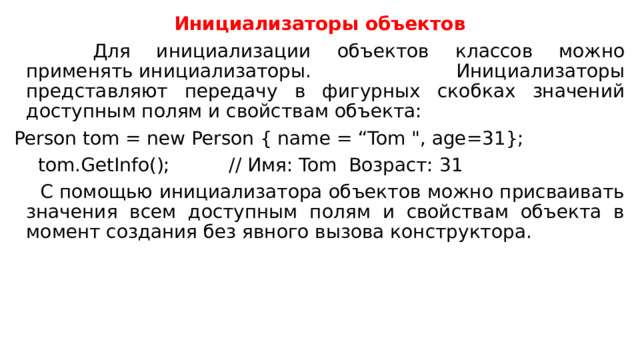 Инициализаторы объектов

Для инициализации объектов классов можно применять инициализаторы. Инициализаторы представляют передачу в фигурных скобках значений доступным полям и свойствам объекта:

Person tom = new Person { name = “Tom ", age=31};

tom.GetInfo(); // Имя: Tom Возраст: 31

С помощью инициализатора объектов можно присваивать значения всем доступным полям и свойствам объекта в момент создания без явного вызова конструктора.